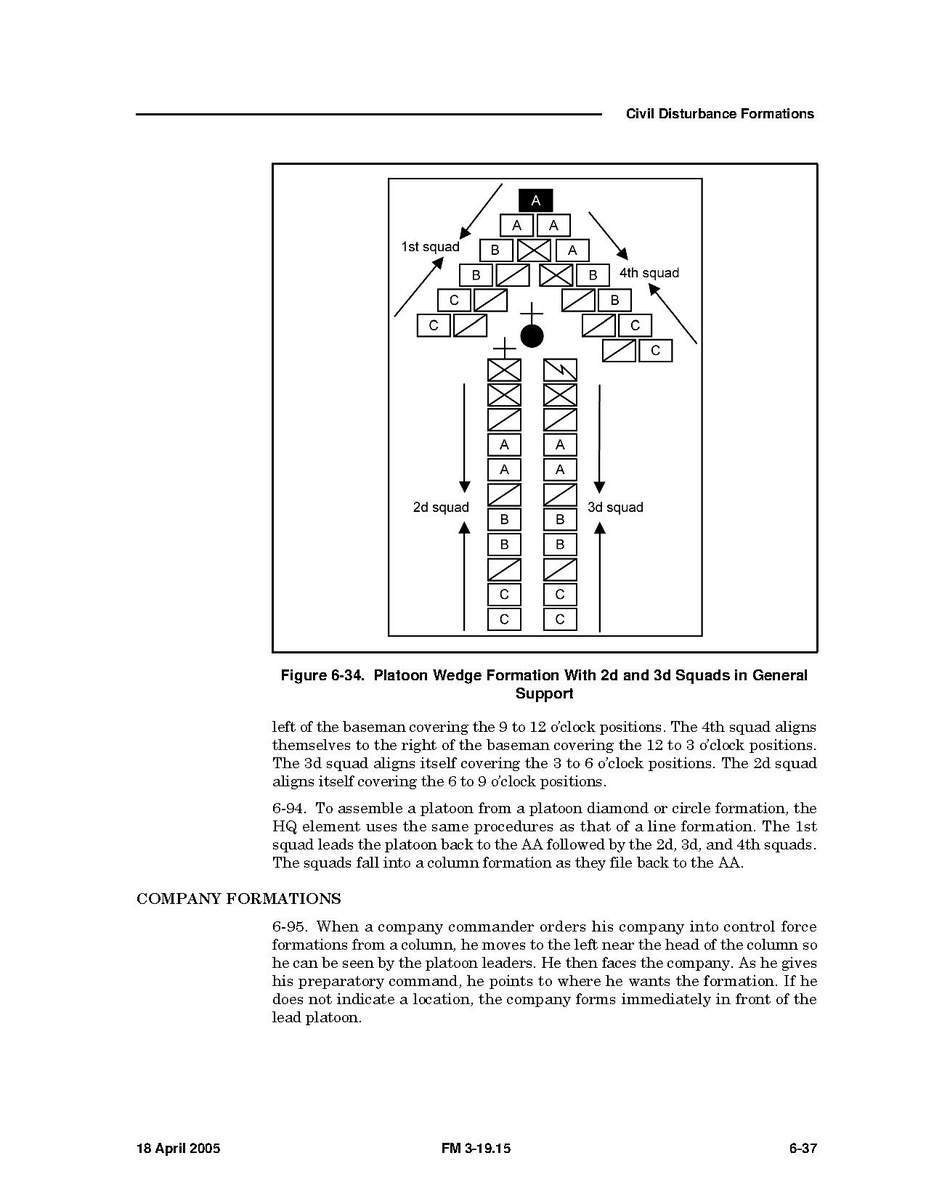 Civil Disturbance Formations

A
A A
1st squad
B A
B B 4th squad
C B
C C
C

A A
A A
2d squad 3d squad
B B
B B
C C
C C

Figure 6-34. Platoon Wedge Formation With 2d and 3d Squads in General Support

left of the baseman covering the 9 to 12 o'clock positions. The 4th squad aligns themselves to the right of the baseman covering the 12 to 3 o'clock positions. The 3d squad aligns itself covering the 3 to 6 o'clock positions. The 2d squad aligns itself covering the 6 to 9 o'clock positions.

6-94. To assemble a platoon from a platoon diamond or circle formation, the HQ element uses the same procedures as that of a line formation. The 1st squad leads the platoon back to the AA followed by the 2d, 3d, and 4th squads. The squads fall into a column formation as they file back to the AA.

COMPANY FORMATIONS

6-95. When a company commander orders his company into control force formations from a column, he moves to the left near the head of the column so he can be seen by the platoon leaders. He then faces the company. As he gives his preparatory command, he points to where he wants the formation. If he does not indicate a location, the company forms immediately in front of the lead platoon.

18 April 2005 FM 3-19.15 6-37